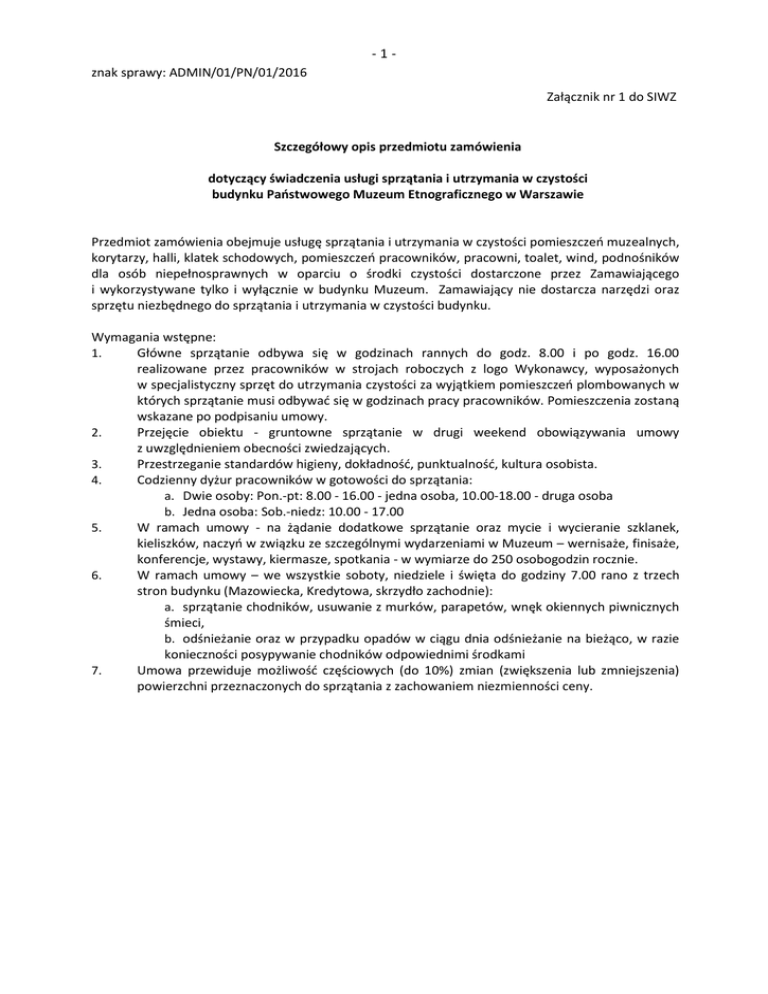 - 1 -

znak sprawy: ADMIN/01/PN/01/2016

Załącznik nr 1 do SIWZ

Szczegółowy opis przedmiotu zamówienia

dotyczący świadczenia usługi sprzątania i utrzymania w czystości budynku Państwowego Muzeum Etnograficznego w Warszawie

Przedmiot zamówienia obejmuje usługę sprzątania i utrzymania w czystości pomieszczeń muzealnych, korytarzy, halli, klatek schodowych, pomieszczeń pracowników, pracowni, toalet, wind, podnośników dla osób niepełnosprawnych w oparciu o środki czystości dostarczone przez Zamawiającego i wykorzystywane tylko i wyłącznie w budynku Muzeum. Zamawiający nie dostarcza narzędzi oraz sprzętu niezbędnego do sprzątania i utrzymania w czystości budynku.

Wymagania wstępne:
1. Główne sprzątanie odbywa się w godzinach rannych do godz. 8.00 i po godz. 16.00 realizowane przez pracowników w strojach roboczych z logo Wykonawcy, wyposażonych w specjalistyczny sprzęt do utrzymania czystości za wyjątkiem pomieszczeń plombowanych w których sprzątanie musi odbywać się w godzinach pracy pracowników. Pomieszczenia zostaną wskazane po podpisaniu umowy.
2. Przejęcie obiektu - gruntowne sprzątanie w drugi weekend obowiązywania umowy z uwzględnieniem obecności zwiedzających.
3. Przestrzeganie standardów higieny, dokładność, punktualność, kultura osobista.
4. Codzienny dyżur pracowników w gotowości do sprzątania:
a. Dwie osoby: Pon.-pt: 8.00 - 16.00 - jedna osoba, 10.00-18.00 - druga osoba
b. Jedna osoba: Sob.-niedz: 10.00 - 17.00
5. W ramach umowy - na żądanie dodatkowe sprzątanie oraz mycie i wycieranie szklanek, kieliszków, naczyń w związku ze szczególnymi wydarzeniami w Muzeum – wernisaże, finisaże, konferencje, wystawy, kiermasze, spotkania - w wymiarze do 250 osobogodzin rocznie.
6. W ramach umowy – we wszystkie soboty, niedziele i święta do godziny 7.00 rano z trzech stron budynku (Mazowiecka, Kredytowa, skrzydło zachodnie):
a. sprzątanie chodników, usuwanie z murków, parapetów, wnęk okiennych piwnicznych śmieci,
b. odśnieżanie oraz w przypadku opadów w ciągu dnia odśnieżanie na bieżąco, w razie konieczności posypywanie chodników odpowiednimi środkami
7. Umowa przewiduje możliwość częściowych (do 10%) zmian (zwiększenia lub zmniejszenia) powierzchni przeznaczonych do sprzątania z zachowaniem niezmienności ceny.